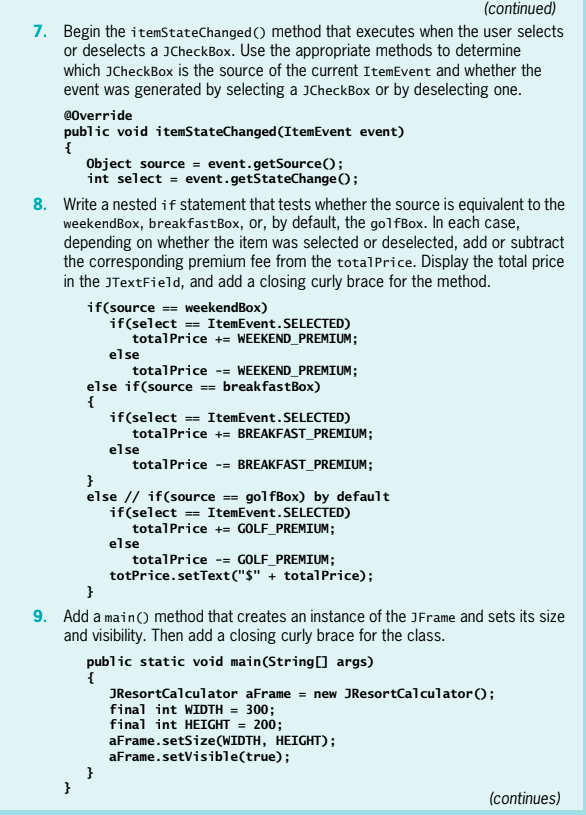 (continued)

7. Begin the itemStateChanged() method that executes when the user selects or deselects a JCheckBox. Use the appropriate methods to determine which JCheckBox is the source of the current ItemEvent and whether the event was generated by selecting a JCheckBox or by deselecting one.

@Override
public void itemStateChanged(ItemEvent event)
{
Object source = event.getSource();
int select = event.getStateChange();

8. Write a nested if statement that tests whether the source is equivalent to the weekendBox, breakfastBox, or, by default, the golfBox. In each case, depending on whether the item was selected or deselected, add or subtract the corresponding premium fee from the totalPrice. Display the total price in the JTextField, and add a closing curly brace for the method.

if(source == weekendBox)
if(select == ItemEvent.SELECTED)
totalPrice += WEEKEND_PREMIUM;
else
totalPrice -= WEEKEND_PREMIUM;
else if(source == breakfastBox)
{
if(select == ItemEvent.SELECTED)
totalPrice += BREAKFAST_PREMIUM;
else
totalPrice -= BREAKFAST_PREMIUM;
}
else // if(source == golfBox) by default
if(select == ItemEvent.SELECTED)
totalPrice += GOLF_PREMIUM;
else
totalPrice -= GOLF_PREMIUM;
totPrice.setText("$" + totalPrice);
}

9. Add a main() method that creates an instance of the JFrame and sets its size and visibility. Then add a closing curly brace for the class.

public static void main(String[] args)
{
JResortCalculator aFrame = new JResortCalculator();
final int WIDTH = 300;
final int HEIGHT = 200;
aFrame.setSize(WIDTH, HEIGHT);
aFrame.setVisible(true);
}
}

(continues)